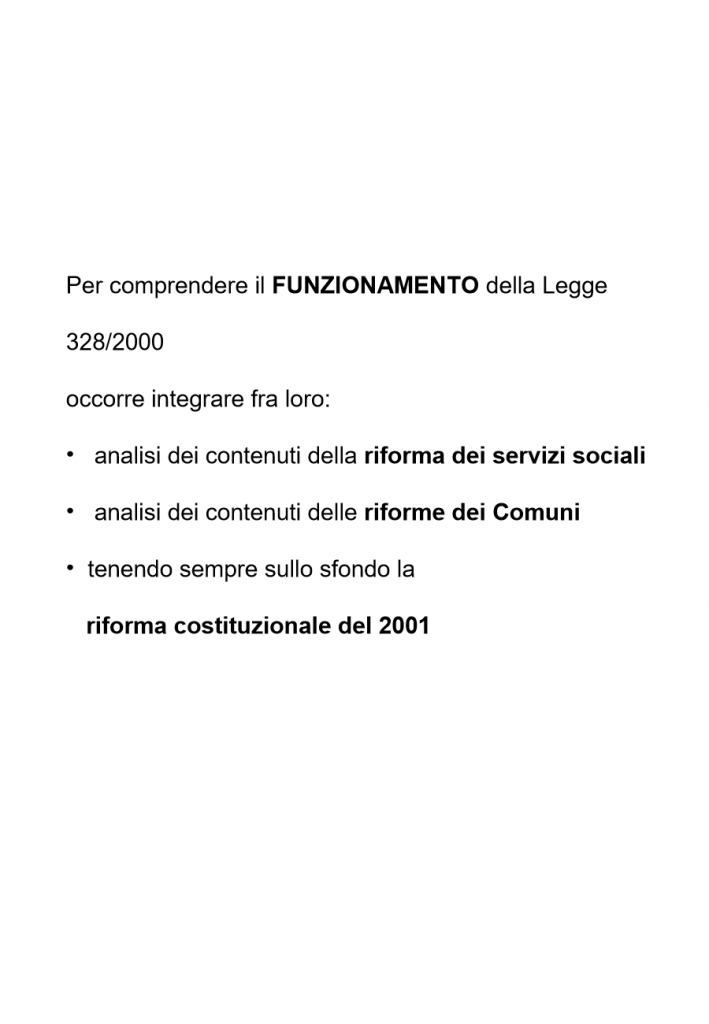 Per comprendere il FUNZIONAMENTO della Legge

328/2000

occorre integrare fra loro:

• analisi dei contenuti della riforma dei servizi sociali

• analisi dei contenuti delle riforme dei Comuni

• tenendo sempre sullo sfondo la riforma costituzionale del 2001